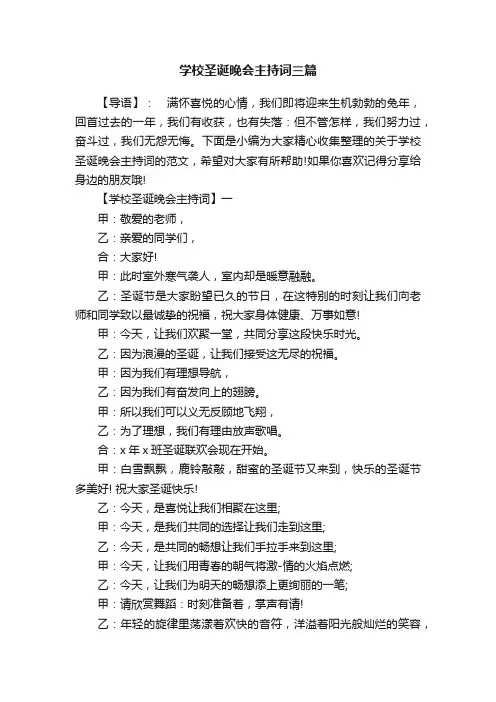 学校圣诞晚会主持词三篇

【导语】： 满怀喜悦的心情，我们即将迎来生机勃勃的兔年，回首过去的一年，我们有收获，也有失落：但不管怎样，我们努力过，奋斗过，我们无怨无悔。下面是小编为大家精心收集整理的关于学校圣诞晚会主持词的范文，希望对大家有所帮助!如果你喜欢记得分享给身边的朋友哦!

【学校圣诞晚会主持词】一

甲：敬爱的老师，

乙：亲爱的同学们，

合：大家好!

甲：此时室外寒气袭人，室内却是暖意融融。

乙：圣诞节是大家盼望已久的节日，在这特别的时刻让我们向老师和同学致以最诚挚的祝福，祝大家身体健康、万事如意!

甲：今天，让我们欢聚一堂，共同分享这段快乐时光。

乙：因为浪漫的圣诞，让我们接受这无尽的祝福。

甲：因为我们有理想导航，

乙：因为我们有奋发向上的翅膀。

甲：所以我们可以义无反顾地飞翔，

乙：为了理想，我们有理由放声歌唱。

合：x 年 x 班圣诞联欢会现在开始。

甲：白雪飘飘，鹿铃敲敲，甜蜜的圣诞节又来到，快乐的圣诞节多美好! 祝大家圣诞快乐!

乙：今天，是喜悦让我们相聚在这里;

甲：今天，是我们共同的选择让我们走到这里;

乙：今天，是共同的畅想让我们手拉手来到这里;

甲：今天，让我们用青春的朝气将激-情的火焰点燃;

乙：今天，让我们为明天的畅想添上更绚丽的一笔;

甲：请欣赏舞蹈：时刻准备着，掌声有请!

乙：年轻的旋律里荡漾着欢快的音符，洋溢着阳光般灿烂的笑容，